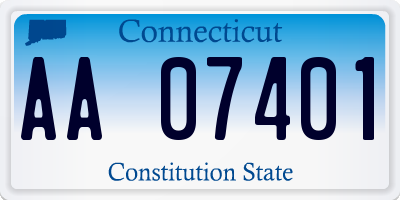 Connecticut
AA 07401
Constitution State